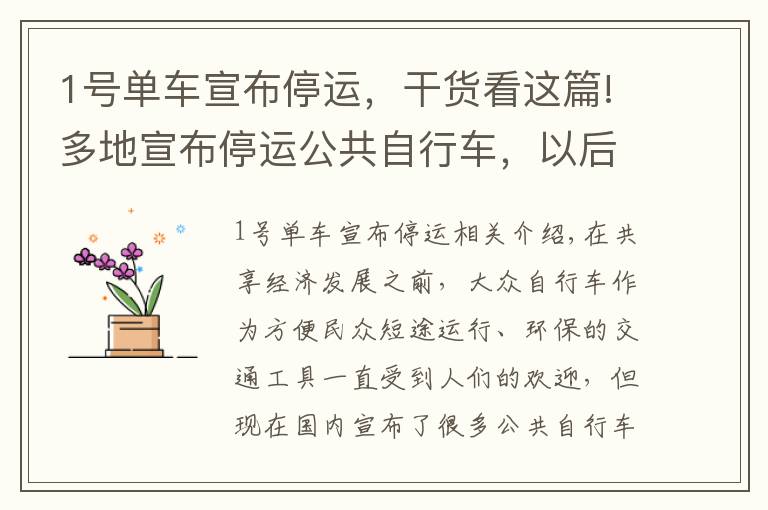 1号单车宣布停运，干货看这篇!多地宣布停运公共自行车，以后

1号单车宣布停运相关介绍，在共享经济发展之前，大众自行车作为方便民众短途运行、环保的交通工具一直受到人们的欢迎，但现在国内宣布了很多公共自行车